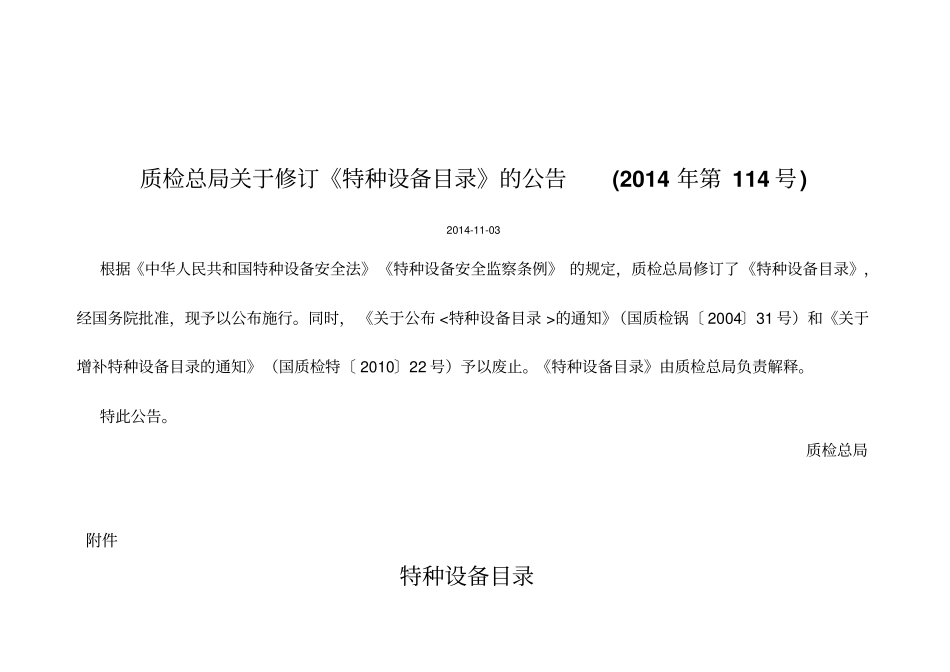 质检总局关于修订《特种设备目录》的公告 (2014 年第 114 号)

2014-11-03

根据《中华人民共和国特种设备安全法》《特种设备安全监察条例》的规定，质检总局修订了《特种设备目录》，经国务院批准，现予以公布施行。同时，《关于公布 <特种设备目录 >的通知》(国质检锅〔2004〕31 号）和《关于增补特种设备目录的通知》（国质检特〔2010〕22 号）予以废止。《特种设备目录》由质检总局负责解释。

特此公告。

质检总局

附件

特种设备目录